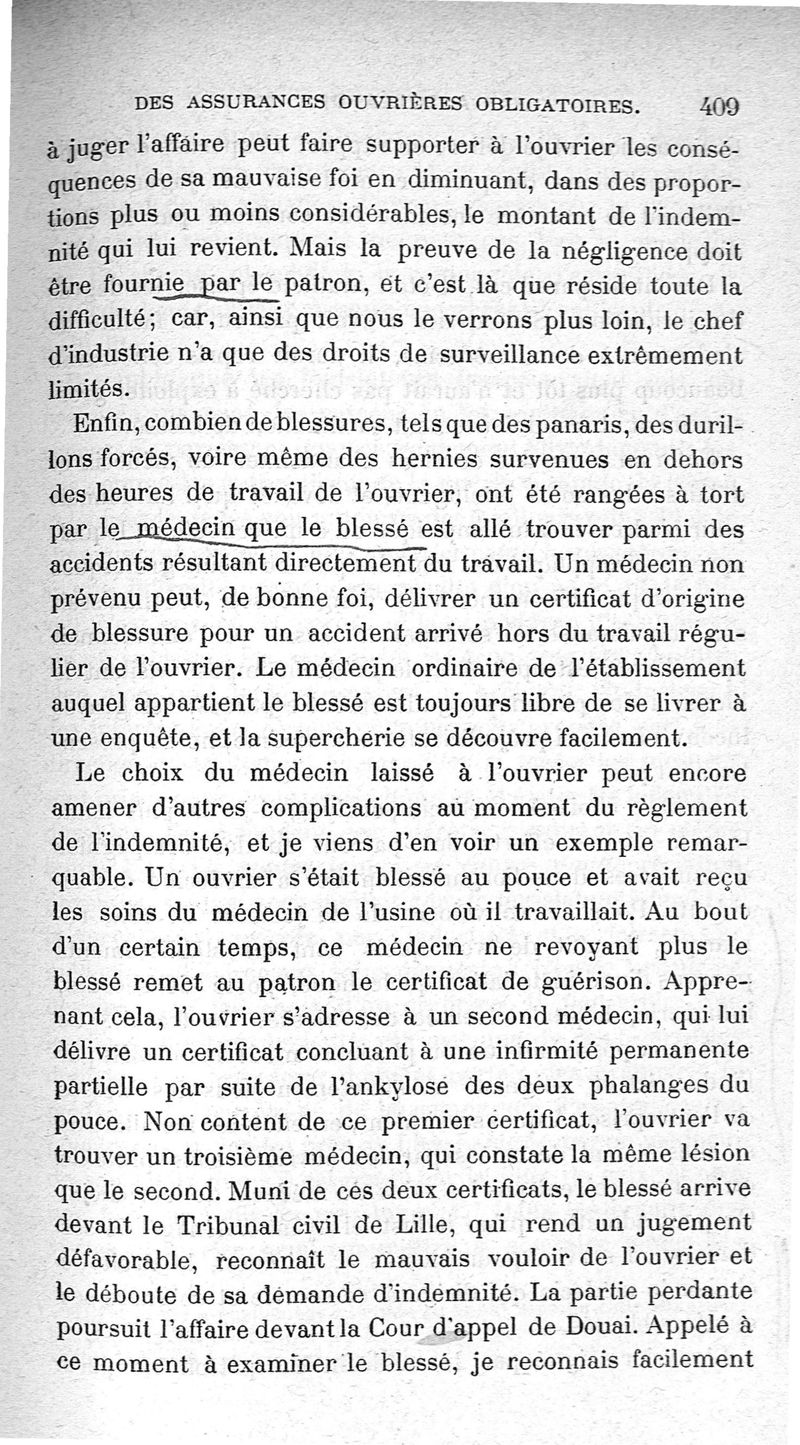 DES ASSURANCES OUVRIÈRES OBLIGATOIRES. 409

à juger l'affaire peut faire supporter à l'ouvrier les conséquences de sa mauvaise foi en diminuant, dans des proportions plus ou moins considérables, le montant de l'indemnité qui lui revient. Mais la preuve de la négligence doit être fournie par le patron, et c'est là que réside toute la difficulté; car, ainsi que nous le verrons plus loin, le chef d'industrie n'a que des droits de surveillance extrêmement limités.

Enfin, combien de blessures, tels que des panaris, des durillons forcés, voire même des hernies survenues en dehors des heures de travail de l'ouvrier, ont été rangées à tort par le médecin que le blessé est allé trouver parmi des accidents résultant directement du travail. Un médecin non prévenu peut, de bonne foi, délivrer un certificat d'origine de blessure pour un accident arrivé hors du travail régulier de l'ouvrier. Le médecin ordinaire de l'établissement auquel appartient le blessé est toujours libre de se livrer à une enquête, et la supercherie se découvre facilement.

Le choix du médecin laissé à l'ouvrier peut encore amener d'autres complications au moment du règlement de l'indemnité, et je viens d'en voir un exemple remarquable. Un ouvrier s'était blessé au pouce et avait reçu les soins du médecin de l'usine où il travaillait. Au bout d'un certain temps, ce médecin ne revoyant plus le blessé remet au patron le certificat de guérison. Apprenant cela, l'ouvrier s'adresse à un second médecin, qui lui délivre un certificat concluant à une infirmité permanente partielle par suite de l'ankylose des deux phalanges du pouce. Non content de ce premier certificat, l'ouvrier va trouver un troisième médecin, qui constate la même lésion que le second. Muni de ces deux certificats, le blessé arrive devant le Tribunal civil de Lille, qui rend un jugement défavorable, reconnaît le mauvais vouloir de l'ouvrier et le déboute de sa demande d'indemnité. La partie perdante poursuit l'affaire devant la Cour d'appel de Douai. Appelé à ce moment à examiner le blessé, je reconnais facilement